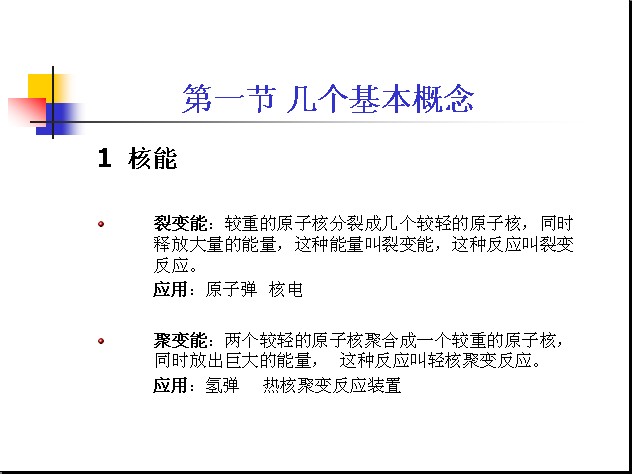 第一节 几个基本概念

1 核能

裂变能：较重的原子核分裂成几个较轻的原子核，同时释放大量的能量，这种能量叫裂变能，这种反应叫裂变反应。

应用：原子弹 核电

聚变能：两个较轻的原子核聚合成一个较重的原子核，同时放出巨大的能量， 这种反应叫轻核聚变反应。

应用：氢弹 热核聚变反应装置